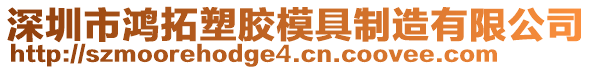 深圳市鸿拓塑胶模具制造有限公司
http://szmoorehodge4.cn.coovee.com